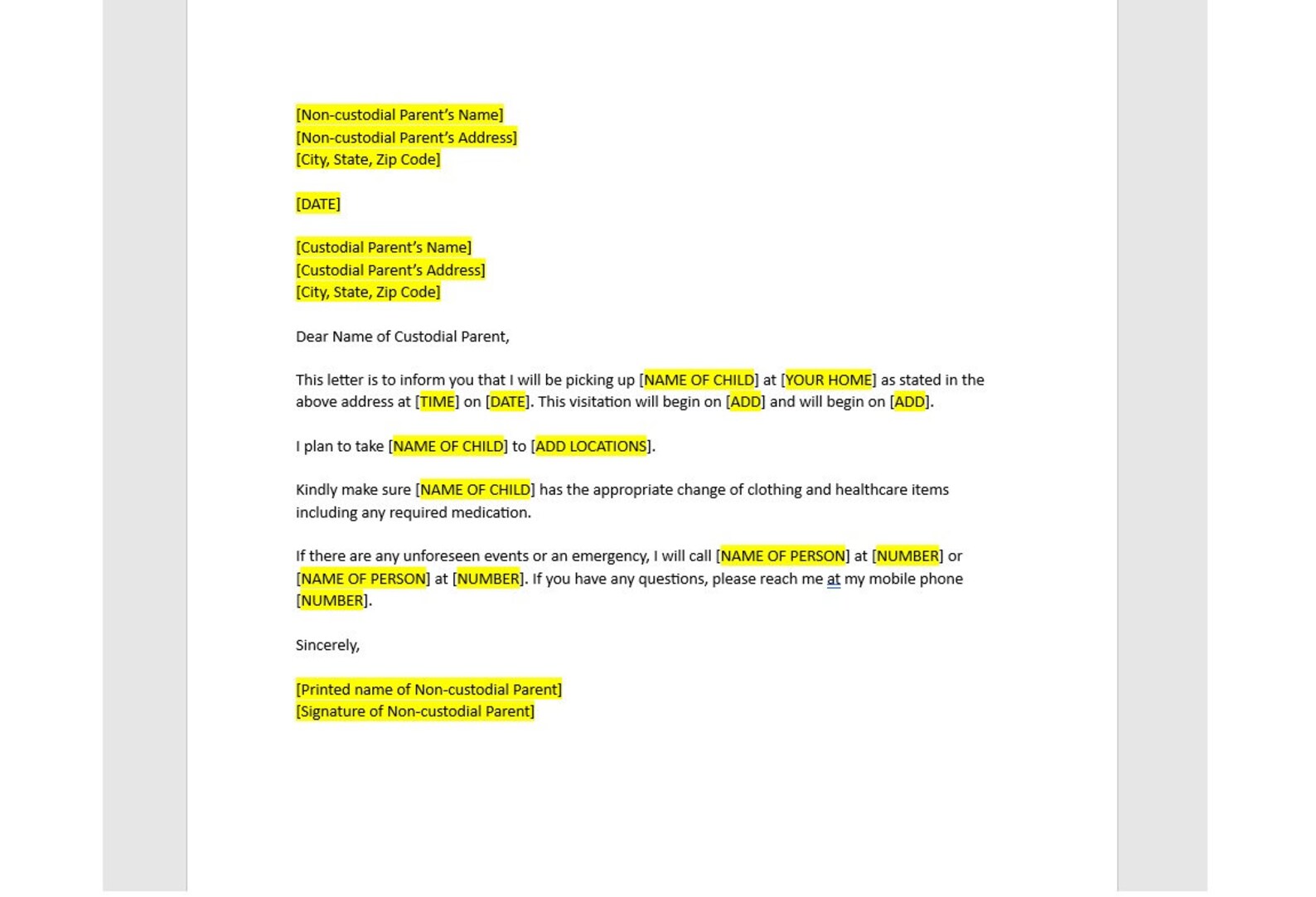 [Non-custodial Parent's Name]
[Non-custodial Parent's Address]
[City, State, Zip Code]

[DATE]

[Custodial Parent's Name]
[Custodial Parent's Address]
[City, State, Zip Code]

Dear Name of Custodial Parent,

This letter is to inform you that I will be picking up [NAME OF CHILD] at [YOUR HOME] as stated in the above address at [TIME] on [DATE]. This visitation will begin on [ADD] and will begin on [ADD].

I plan to take [NAME OF CHILD] to [ADD LOCATIONS].

Kindly make sure [NAME OF CHILD] has the appropriate change of clothing and healthcare items including any required medication.

If there are any unforeseen events or an emergency, I will call [NAME OF PERSON] at [NUMBER] or [NAME OF PERSON] at [NUMBER]. If you have any questions, please reach me at my mobile phone [NUMBER].

Sincerely,

[Printed name of Non-custodial Parent]
[Signature of Non-custodial Parent]